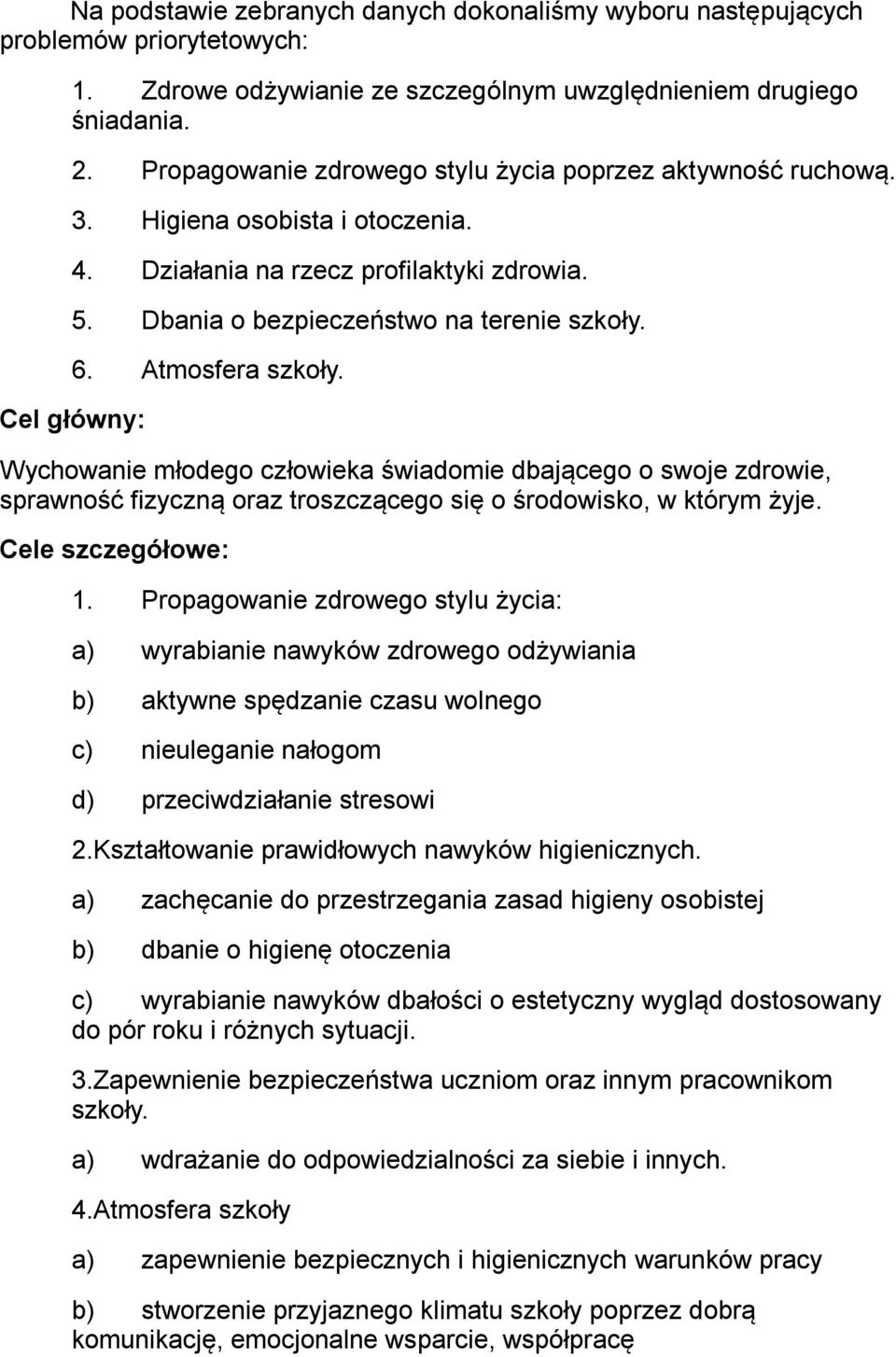 Na podstawie zebranych danych dokonaliśmy wyboru następujących problemów priorytetowych:

1. Zdrowe odżywianie ze szczególnym uwzględnieniem drugiego śniadania.
2. Propagowanie zdrowego stylu życia poprzez aktywność ruchową.
3. Higiena osobista i otoczenia.
4. Działania na rzecz profilaktyki zdrowia.
5. Dbania o bezpieczeństwo na terenie szkoły.
6. Atmosfera szkoły.

Cel główny:

Wychowanie młodego człowieka świadomie dbającego o swoje zdrowie, sprawność fizyczną oraz troszczącego się o środowisko, w którym żyje.

Cele szczegółowe:

1. Propagowanie zdrowego stylu życia:

a) wyrabianie nawyków zdrowego odżywiania

b) aktywne spędzanie czasu wolnego

c) nieuleganie nałogom

d) przeciwdziałanie stresowi

2.Kształtowanie prawidłowych nawyków higienicznych.

a) zachęcanie do przestrzegania zasad higieny osobistej

b) dbanie o higienę otoczenia

c) wyrabianie nawyków dbałości o estetyczny wygląd dostosowany do pór roku i różnych sytuacji.

3.Zapewnienie bezpieczeństwa uczniom oraz innym pracownikom szkoły.

a) wdrażanie do odpowiedzialności za siebie i innych.

4.Atmosfera szkoły

a) zapewnienie bezpiecznych i higienicznych warunków pracy

b) stworzenie przyjaznego klimatu szkoły poprzez dobrą komunikację, emocjonalne wsparcie, współpracę